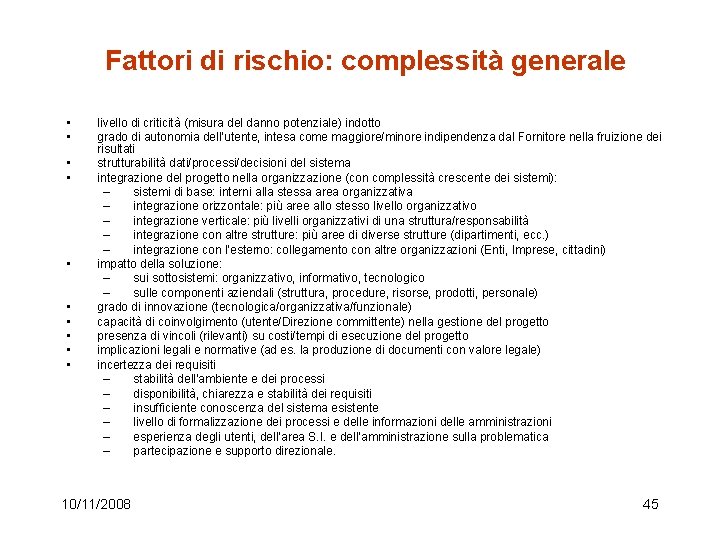 Fattori di rischio: complessità generale

• livello di criticità (misura del danno potenziale) indotto
• grado di autonomia dell'utente, intesa come maggiore/minore indipendenza dal Fornitore nella fruizione dei risultati
• strutturabilità dati/processi/decisioni del sistema
• integrazione del progetto nella organizzazione (con complessità crescente dei sistemi):
– sistemi di base: interni alla stessa area organizzativa
– integrazione orizzontale: più aree allo stesso livello organizzativo
– integrazione verticale: più livelli organizzativi di una struttura/responsabilità
– integrazione con altre strutture: più aree di diverse strutture (dipartimenti, ecc.)
– integrazione con l'esterno: collegamento con altre organizzazioni (Enti, Imprese, cittadini)
• impatto della soluzione:
– sui sottosistemi: organizzativo, informativo, tecnologico
– sulle componenti aziendali (struttura, procedure, risorse, prodotti, personale)
• grado di innovazione (tecnologica/organizzativa/funzionale)
• capacità di coinvolgimento (utente/Direzione committente) nella gestione del progetto
• presenza di vincoli (rilevanti) su costi/tempi di esecuzione del progetto
• implicazioni legali e normative (ad es. la produzione di documenti con valore legale)
• incertezza dei requisiti
– stabilità dell'ambiente e dei processi
– disponibilità, chiarezza e stabilità dei requisiti
– insufficiente conoscenza del sistema esistente
– livello di formalizzazione dei processi e delle informazioni delle amministrazioni
– esperienza degli utenti, dell'area S.I. e dell'amministrazione sulla problematica
– partecipazione e supporto direzionale.

10/11/2008

45